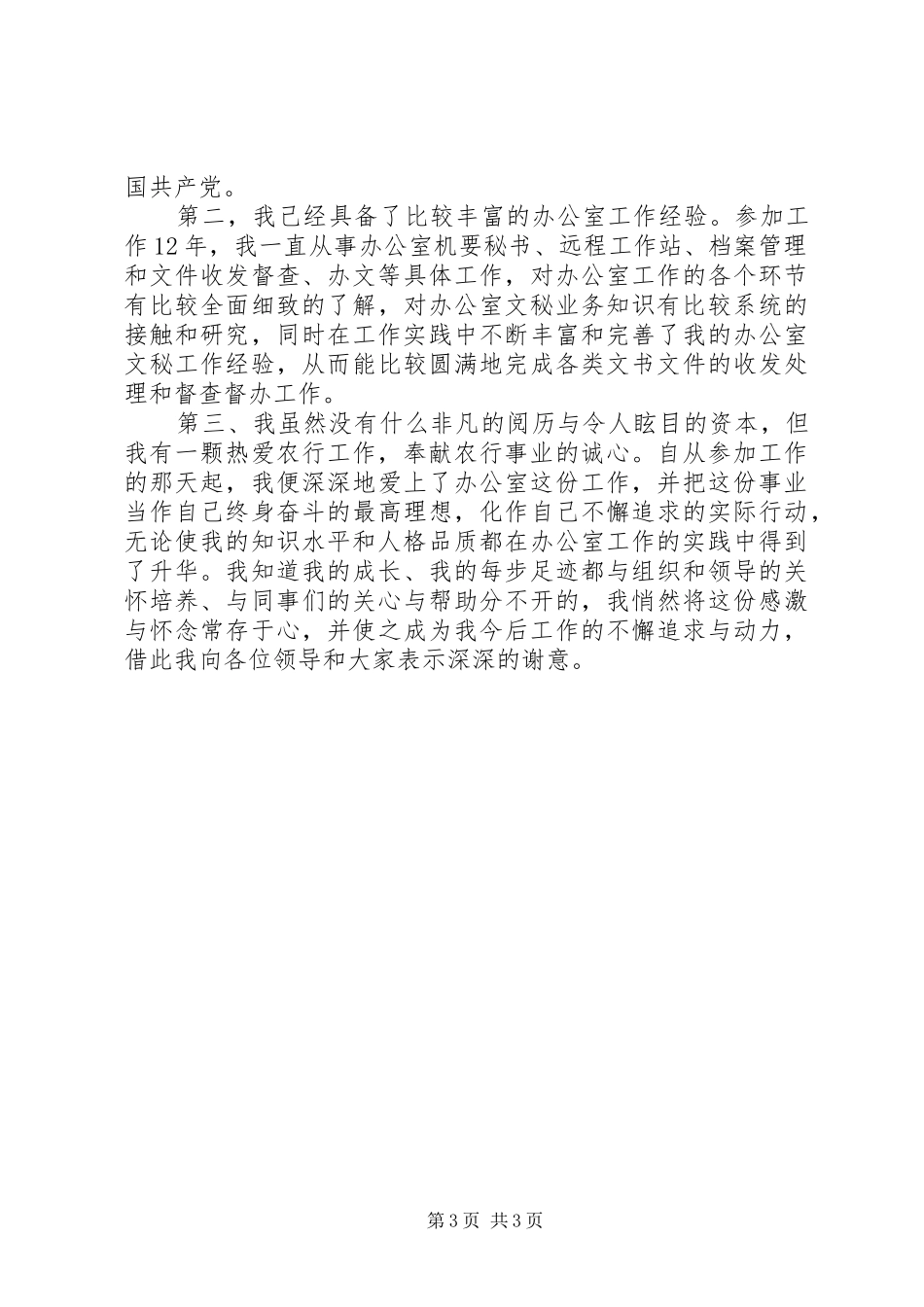 国共产党。

第二，我已经具备了比较丰富的办公室工作经验。参加工作12年，我一直从事办公室机要秘书、远程工作站、档案管理和文件收发督查、办文等具体工作，对办公室工作的各个环节有比较全面细致的了解，对办公室文秘业务知识有比较系统的接触和研究，同时在工作实践中不断丰富和完善了我的办公室文秘工作经验，从而能比较圆满地完成各类文书文件的收发处理和督查督办工作。

第三、我虽然没有什么非凡的阅历与令人眩目的资本，但我有一颗热爱农行工作，奉献农行事业的诚心。自从参加工作的那天起，我便深深地爱上了办公室这份工作，并把这份事业当作自己终身奋斗的最高理想，化作自己不懈追求的实际行动，无论使我的知识水平和人格品质都在办公室工作的实践中得到了升华。我知道我的成长、我的每步足迹都与组织和领导的关怀培养、与同事们的关心与帮助分不开的，我悄然将这份感激与怀念常存于心，并使之成为我今后工作的不懈追求与动力，借此我向各位领导和大家表示深深的谢意。

第3页 共3页